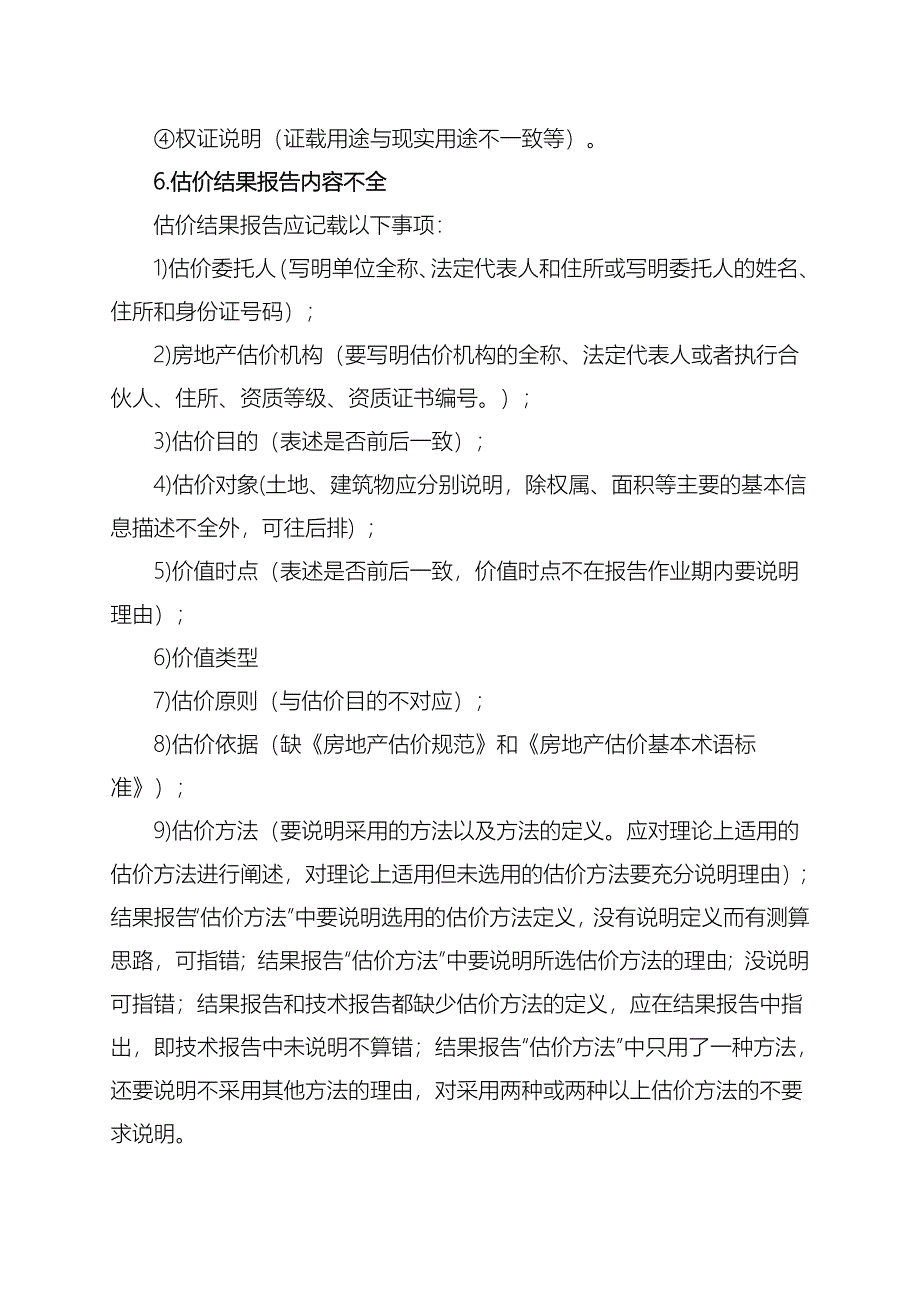 ④权证说明（证载用途与现实用途不一致等）。

6.估价结果报告内容不全

估价结果报告应记载以下事项：

1)估价委托人（写明单位全称、法定代表人和住所或写明委托人的姓名、住所和身份证号码）；

2)房地产估价机构（要写明估价机构的全称、法定代表人或者执行合伙人、住所、资质等级、资质证书编号。）；

3)估价目的（表述是否前后一致）；

4)估价对象(土地、建筑物应分别说明，除权属、面积等主要的基本信息描述不全外，可往后排）；

5)价值时点（表述是否前后一致，价值时点不在报告作业期内要说明理由）；

6)价值类型

7)估价原则（与估价目的不对应）；

8)估价依据（缺《房地产估价规范》和《房地产估价基本术语标准》）；

9)估价方法（要说明采用的方法以及方法的定义。应对理论上适用的估价方法进行阐述，对理论上适用但未选用的估价方法要充分说明理由）；结果报告“估价方法”中要说明选用的估价方法定义，没有说明定义而有测算思路，可指错；结果报告“估价方法”中要说明所选估价方法的理由；没说明可指错；结果报告和技术报告都缺少估价方法的定义，应在结果报告中指出，即技术报告中未说明不算错；结果报告“估价方法”中只用了一种方法，还要说明不采用其他方法的理由，对采用两种或两种以上估价方法的不要求说明。